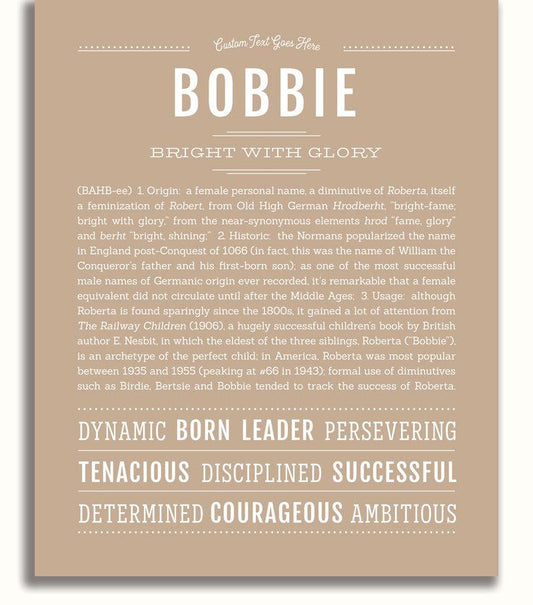 Custom Text Goes Here

BOBBIE

BRIGHT WITH GLORY

(BAHB-ee) 1. Origin: a female personal name, a diminutive of Roberta, itself a feminization of Robert, from Old High German Hrodberht, "bright-fame; bright with glory," from the near-synonymous elements hrod "fame, glory" and berht "bright, shining;" 2. Historic: the Normans popularized the name in England post-Conquest of 1066 (in fact, this was the name of William the Conqueror's father and his first-born son); as one of the most successful male names of Germanic origin ever recorded, it's remarkable that a female equivalent did not circulate until after the Middle Ages; 3. Usage: although Roberta is found sparingly since the 1800s, it gained a lot of attention from The Railway Children (1906), a hugely successful children's book by British author E. Nesbit, in which the eldest of the three siblings, Roberta ("Bobbie"), is an archetype of the perfect child; in America, Roberta was most popular between 1935 and 1955 (peaking at #66 in 1943); formal use of diminutives such as Birdie, Bertsie and Bobbie tended to track the success of Roberta.

DYNAMIC BORN LEADER PERSEVERING

TENACIOUS DISCIPLINED SUCCESSFUL

DETERMINED COURAGEOUS AMBITIOUS